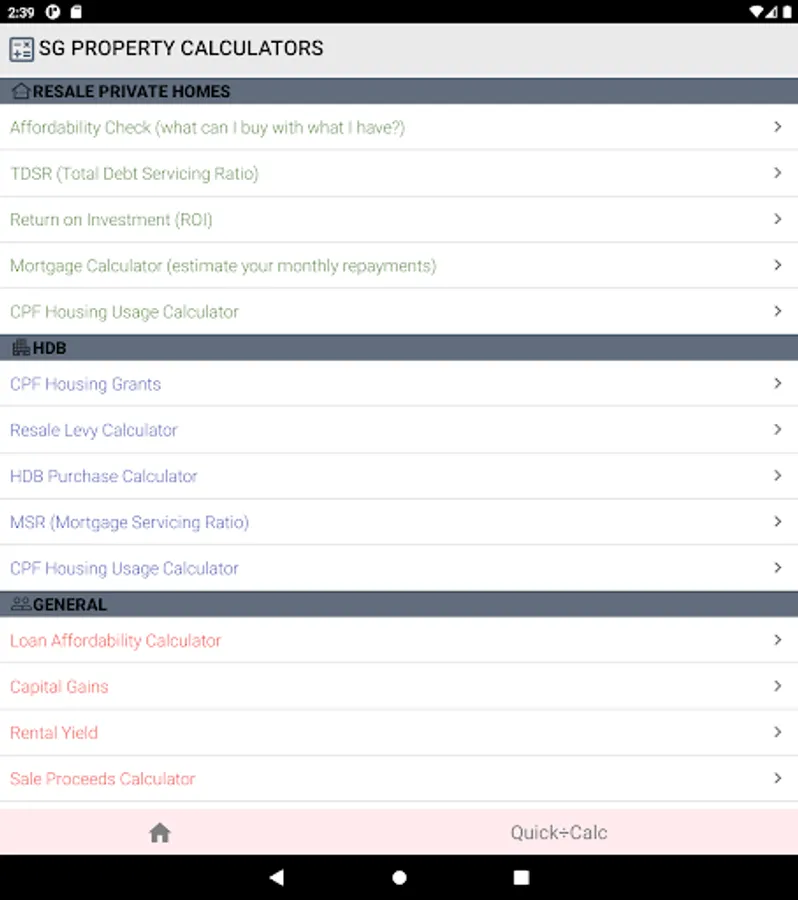 2:39

SG PROPERTY CALCULATORS

RESALE PRIVATE HOMES

Affordability Check (what can I buy with what I have?)

TDSR (Total Debt Servicing Ratio)

Return on Investment (ROI)

Mortgage Calculator (estimate your monthly repayments)

CPF Housing Usage Calculator

HDB

CPF Housing Grants

Resale Levy Calculator

HDB Purchase Calculator

MSR (Mortgage Servicing Ratio)

CPF Housing Usage Calculator

GENERAL

Loan Affordability Calculator

Capital Gains

Rental Yield

Sale Proceeds Calculator

Quick÷Calc